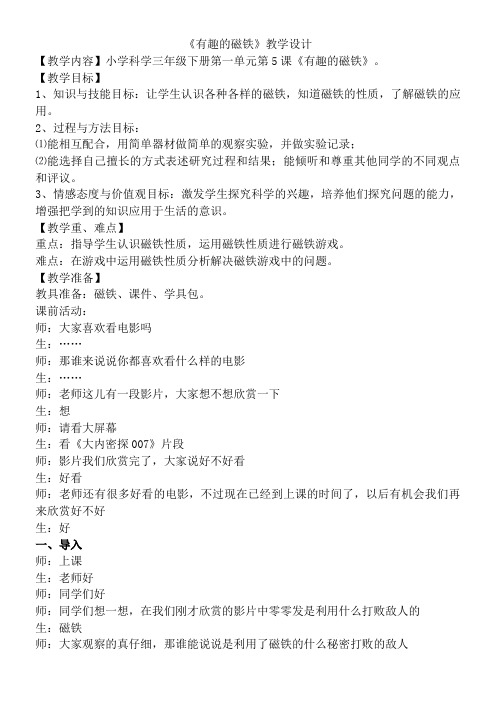 《有趣的磁铁》教学设计
【教学内容】小学科学三年级下册第一单元第5课《有趣的磁铁》。
【教学目标】
1、知识与技能目标：让学生认识各种各样的磁铁，知道磁铁的性质，了解磁铁的应用。
2、过程与方法目标：
⑴能相互配合，用简单器材做简单的观察实验，并做实验记录；
⑵能选择自己擅长的方式表述研究过程和结果；能倾听和尊重其他同学的不同观点和评议。
3、情感态度与价值观目标：激发学生探究科学的兴趣，培养他们探究问题的能力，增强把学到的知识应用于生活的意识。
【教学重、难点】
重点：指导学生认识磁铁性质，运用磁铁性质进行磁铁游戏。
难点：在游戏中运用磁铁性质分析解决磁铁游戏中的问题。
【教学准备】
教具准备：磁铁、课件、学具包。
课前活动：
师：大家喜欢看电影吗
生：……
师：那谁来说说你都喜欢看什么样的电影
生：……
师：老师这儿有一段影片，大家想不想欣赏一下
生：想
师：请看大屏幕
生：看《大内密探007》片段
师：影片我们欣赏完了，大家说好不好看
生：好看
师：老师还有很多好看的电影，不过现在已经到上课的时间了，以后有机会我们再来欣赏好不好
生：好
一、导入
师：上课
生：老师好
师：同学们好
师：同学们想一想，在我们刚才欣赏的影片中零零发是利用什么打败敌人的
生：磁铁
师：大家观察的真仔细，那谁能说说是利用了磁铁的什么秘密打败的敌人